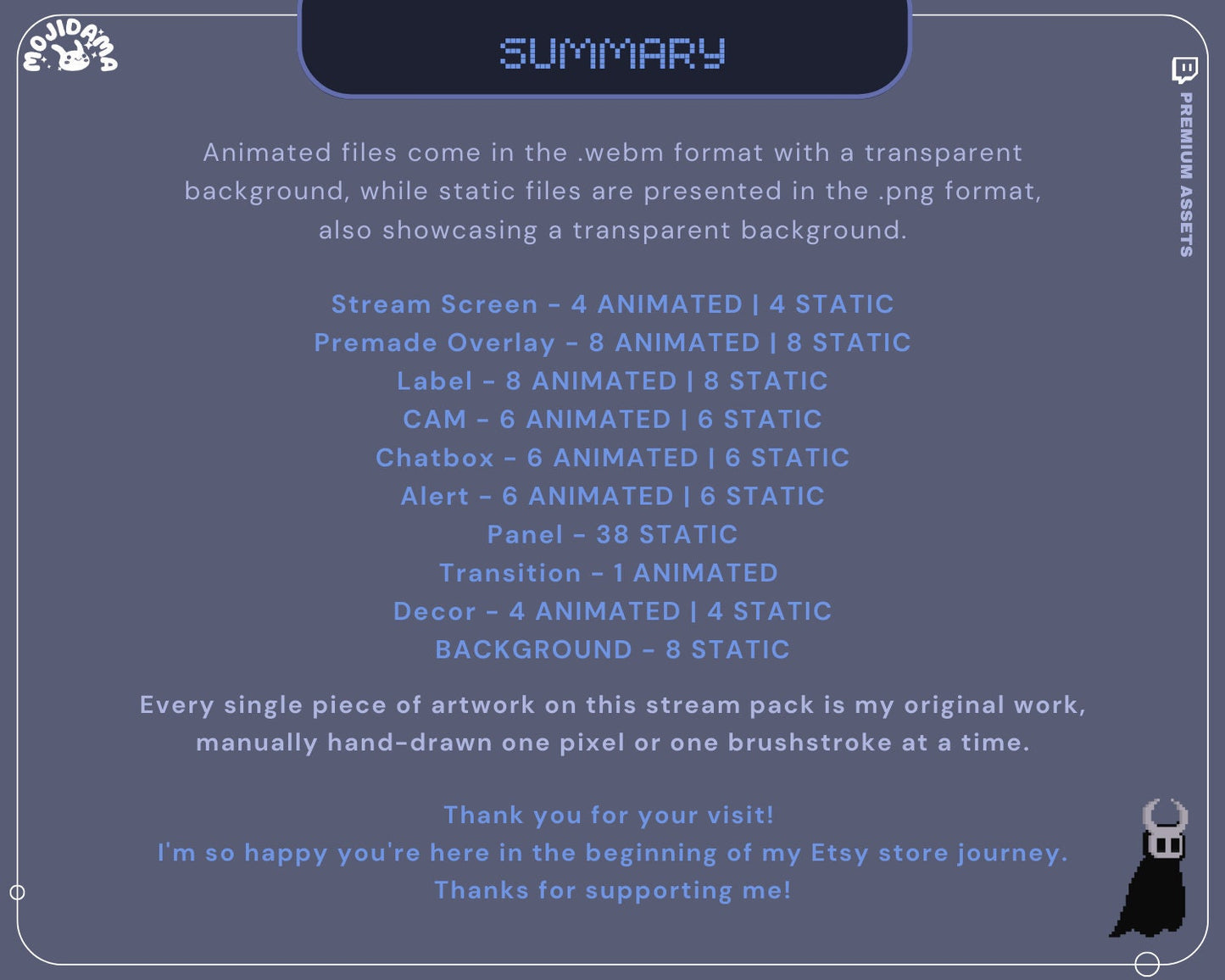 MOJIDAMA

SUMMARY

PREMIUM ASSETS

Animated files come in the .webm format with a transparent background, while static files are presented in the .png format, also showcasing a transparent background.

Stream Screen - 4 ANIMATED | 4 STATIC
Premade Overlay - 8 ANIMATED | 8 STATIC
Label - 8 ANIMATED | 8 STATIC
CAM - 6 ANIMATED | 6 STATIC
Chatbox - 6 ANIMATED | 6 STATIC
Alert - 6 ANIMATED | 6 STATIC
Panel - 38 STATIC
Transition - 1 ANIMATED
Decor - 4 ANIMATED | 4 STATIC
BACKGROUND - 8 STATIC

Every single piece of artwork on this stream pack is my original work, manually hand-drawn one pixel or one brushstroke at a time.

Thank you for your visit!
I'm so happy you're here in the beginning of my Etsy store journey.
Thanks for supporting me!